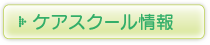 ケアスクール情報